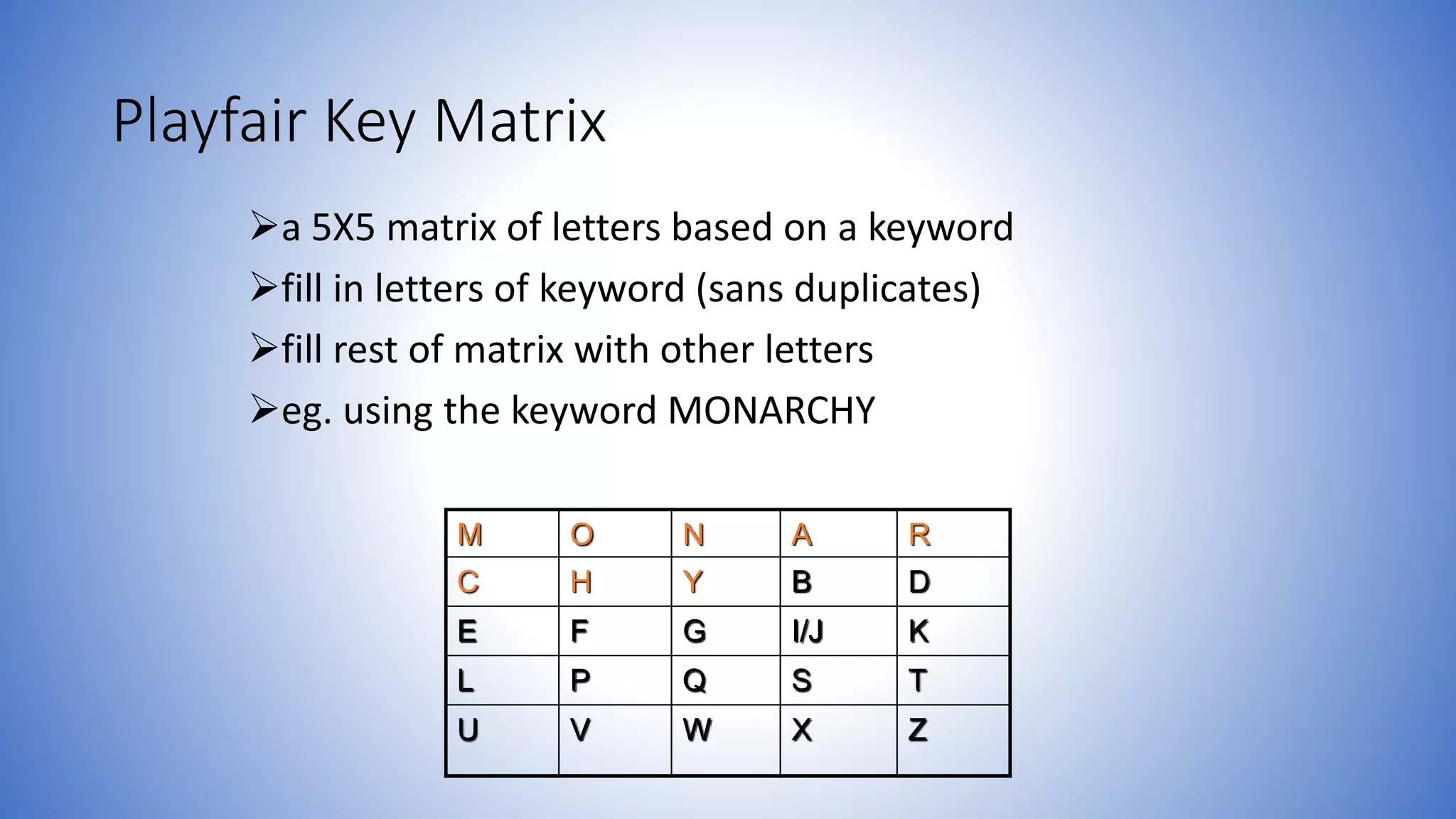 Playfair Key Matrix

➢a 5X5 matrix of letters based on a keyword
➢fill in letters of keyword (sans duplicates)
➢fill rest of matrix with other letters
➢eg. using the keyword MONARCHY

| M | O | N | A | R |
|---|---|---|---|---|
| C | H | Y | B | D |
| E | F | G | I/J | K |
| L | P | Q | S | T |
| U | V | W | X | Z |